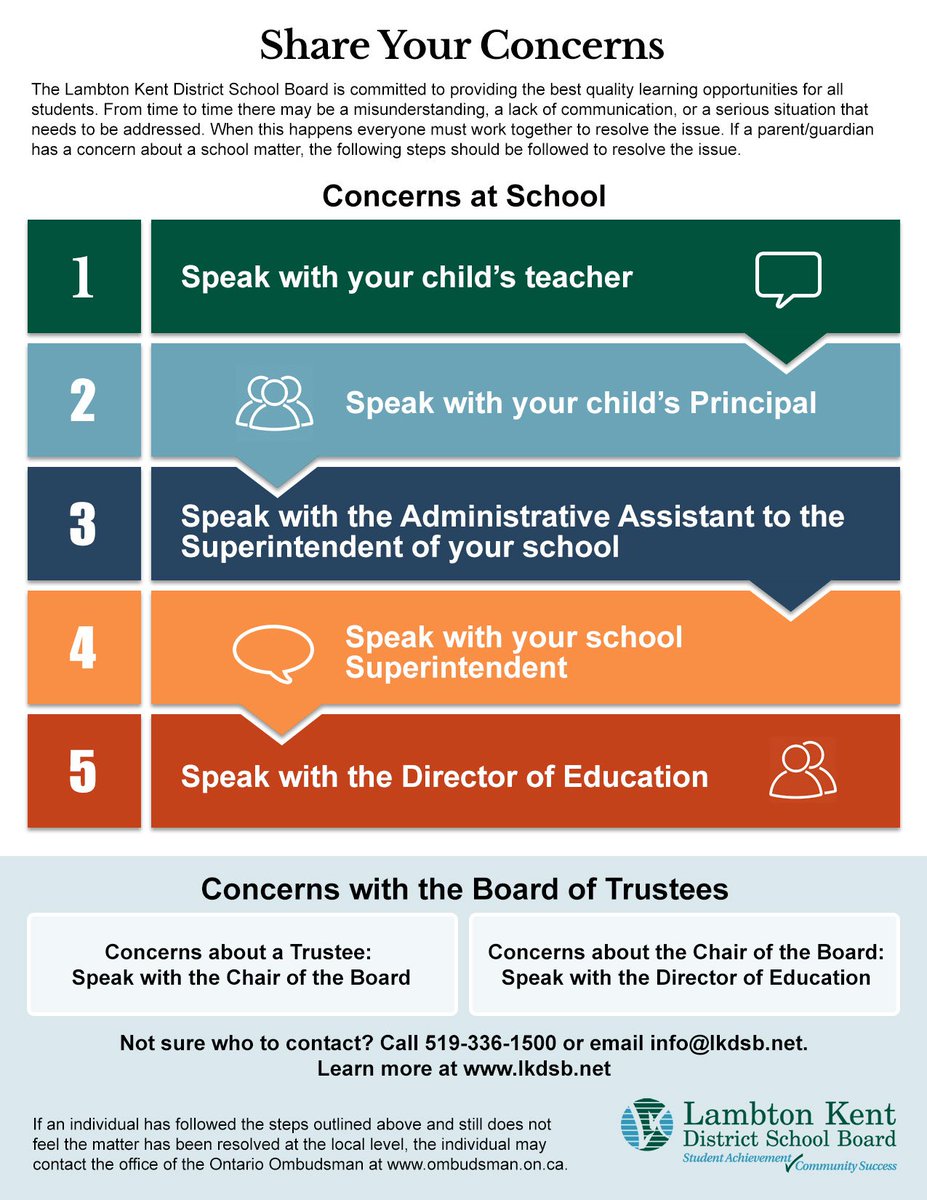 Share Your Concerns

The Lambton Kent District School Board is committed to providing the best quality learning opportunities for all students. From time to time there may be a misunderstanding, a lack of communication, or a serious situation that needs to be addressed. When this happens everyone must work together to resolve the issue. If a parent/guardian has a concern about a school matter, the following steps should be followed to resolve the issue.

Concerns at School

1 Speak with your child's teacher

2 Speak with your child's Principal

3 Speak with the Administrative Assistant to the Superintendent of your school

4 Speak with your school Superintendent

5 Speak with the Director of Education

Concerns with the Board of Trustees

Concerns about a Trustee: Speak with the Chair of the Board

Concerns about the Chair of the Board: Speak with the Director of Education

Not sure who to contact? Call 519-336-1500 or email info@lkdsb.net. Learn more at www.lkdsb.net

If an individual has followed the steps outlined above and still does not feel the matter has been resolved at the local level, the individual may contact the office of the Ontario Ombudsman at www.ombudsman.on.ca.

Lambton Kent District School Board
Student Achievement Community Success